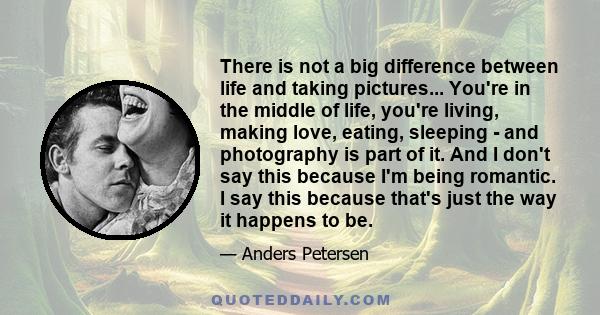 There is not a big difference between life and taking pictures... You're in the middle of life, you're living, making love, eating, sleeping - and photography is part of it. And I don't say this because I'm being romantic. I say this because that's just the way it happens to be.

— Anders Petersen

QUOTEDDAILY.COM